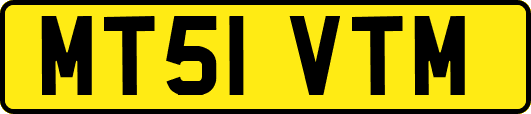 MT51 VTM